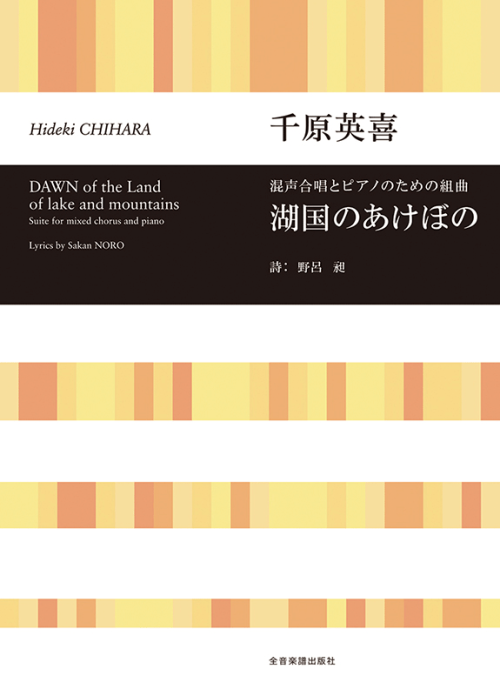 Hideki CHIHARA

千原英喜

DAWN of the Land of lake and mountains
Suite for mixed chorus and piano

Lyrics by Sakan NORO

混声合唱とピアノのための組曲
湖国のあけぼの

詩：野呂　昶

全音楽譜出版社